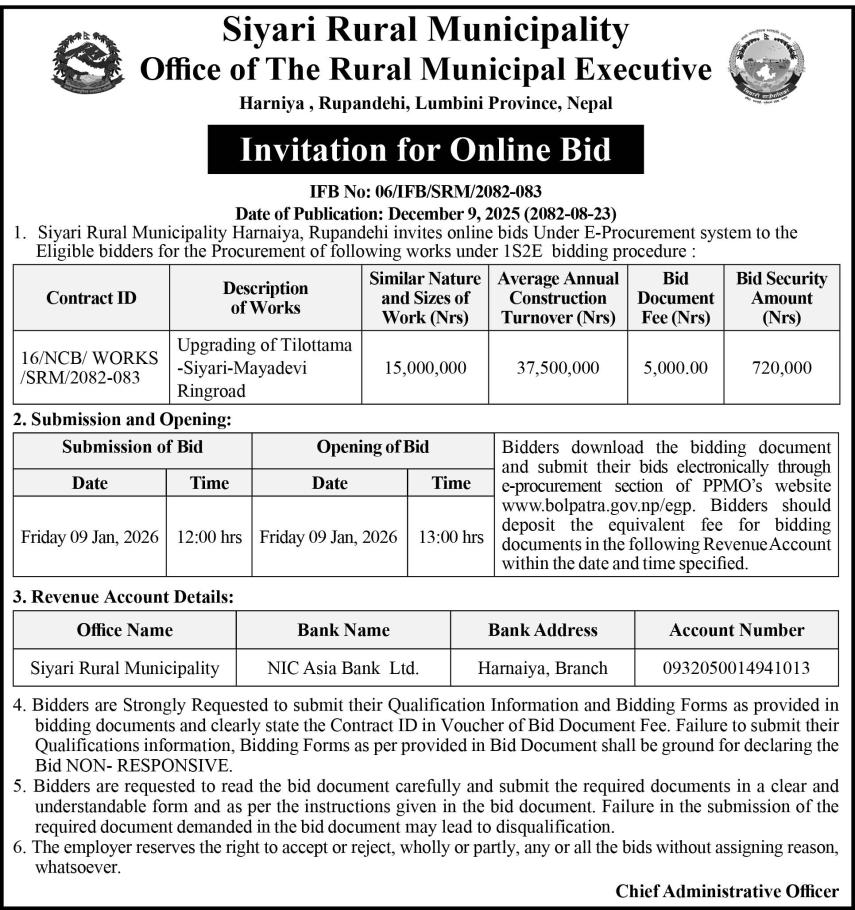 Siyari Rural Municipality
Office of The Rural Municipal Executive
Harniya , Rupandehi, Lumbini Province, Nepal

Invitation for Online Bid

IFB No: 06/IFB/SRM/2082-083
Date of Publication: December 9, 2025 (2082-08-23)

1. Siyari Rural Municipality Harnaiya, Rupandehi invites online bids Under E-Procurement system to the Eligible bidders for the Procurement of following works under 1S2E bidding procedure :

| Contract ID | Description of Works | Similar Nature and Sizes of Work (Nrs) | Average Annual Construction Turnover (Nrs) | Bid Document Fee (Nrs) | Bid Security Amount (Nrs) |
|---|---|---|---|---|---|
| 16/NCB/ WORKS /SRM/2082-083 | Upgrading of Tilottama -Siyari-Mayadevi Ringroad | 15,000,000 | 37,500,000 | 5,000.00 | 720,000 |

2. Submission and Opening:

| Submission of Bid | | Opening of Bid | |
|---|---|---|---|
| Date | Time | Date | Time |
| Friday 09 Jan, 2026 | 12:00 hrs | Friday 09 Jan, 2026 | 13:00 hrs |

Bidders download the bidding document and submit their bids electronically through e-procurement section of PPMO's website www.bolpatra.gov.np/egp. Bidders should deposit the equivalent fee for bidding documents in the following Revenue Account within the date and time specified.

3. Revenue Account Details:

| Office Name | Bank Name | Bank Address | Account Number |
|---|---|---|---|
| Siyari Rural Municipality | NIC Asia Bank Ltd. | Harnaiya, Branch | 0932050014941013 |

4. Bidders are Strongly Requested to submit their Qualification Information and Bidding Forms as provided in bidding documents and clearly state the Contract ID in Voucher of Bid Document Fee. Failure to submit their Qualifications information, Bidding Forms as per provided in Bid Document shall be ground for declaring the Bid NON- RESPONSIVE.
5. Bidders are requested to read the bid document carefully and submit the required documents in a clear and understandable form and as per the instructions given in the bid document. Failure in the submission of the required document demanded in the bid document may lead to disqualification.
6. The employer reserves the right to accept or reject, wholly or partly, any or all the bids without assigning reason, whatsoever.

Chief Administrative Officer